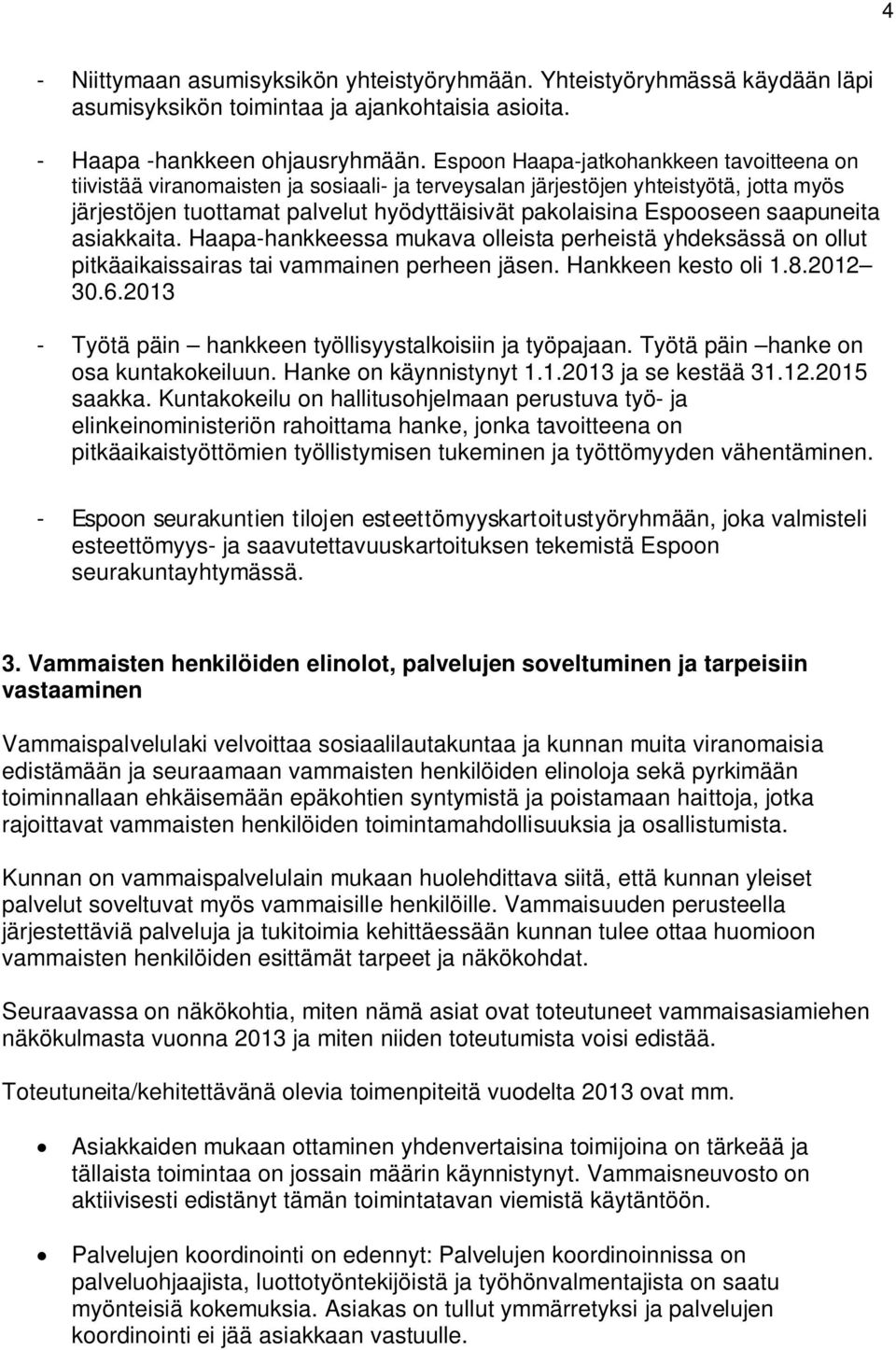 4

- Niittymaan asumisyksikön yhteistyöryhmään. Yhteistyöryhmässä käydään läpi asumisyksikön toimintaa ja ajankohtaisia asioita.

- Haapa -hankkeen ohjausryhmään. Espoon Haapa-jatkohankkeen tavoitteena on tiivistää viranomaisten ja sosiaali- ja terveysalan järjestöjen yhteistyötä, jotta myös järjestöjen tuottamat palvelut hyödyttäisivät pakolaisina Espooseen saapuneita asiakkaita. Haapa-hankkeessa mukava olleista perheistä yhdeksässä on ollut pitkäaikaissairas tai vammainen perheen jäsen. Hankkeen kesto oli 1.8.2012 – 30.6.2013

- Työtä päin – hankkeen työllisyystalkoisiin ja työpajaan. Työtä päin –hanke on osa kuntakokeiluun. Hanke on käynnistynyt 1.1.2013 ja se kestää 31.12.2015 saakka. Kuntakokeilu on hallitusohjelmaan perustuva työ- ja elinkeinoministeriön rahoittama hanke, jonka tavoitteena on pitkäaikaistyöttömien työllistymisen tukeminen ja työttömyyden vähentäminen.

- Espoon seurakuntien tilojen esteettömyyskartoitustyöryhmään, joka valmisteli esteettömyys- ja saavutettavuuskartoituksen tekemistä Espoon seurakuntayhtymässä.

3. Vammaisten henkilöiden elinolot, palvelujen soveltuminen ja tarpeisiin vastaaminen

Vammaispalvelulaki velvoittaa sosiaalilautakuntaa ja kunnan muita viranomaisia edistämään ja seuraamaan vammaisten henkilöiden elinoloja sekä pyrkimään toiminnallaan ehkäisemään epäkohtien syntymistä ja poistamaan haittoja, jotka rajoittavat vammaisten henkilöiden toimintamahdollisuuksia ja osallistumista.

Kunnan on vammaispalvelulain mukaan huolehdittava siitä, että kunnan yleiset palvelut soveltuvat myös vammaisille henkilöille. Vammaisuuden perusteella järjestettäviä palveluja ja tukitoimia kehittäessään kunnan tulee ottaa huomioon vammaisten henkilöiden esittämät tarpeet ja näkökohdat.

Seuraavassa on näkökohtia, miten nämä asiat ovat toteutuneet vammaisasiamiehen näkökulmasta vuonna 2013 ja miten niiden toteutumista voisi edistää.

Toteutuneita/kehitettävänä olevia toimenpiteitä vuodelta 2013 ovat mm.

• Asiakkaiden mukaan ottaminen yhdenvertaisina toimijoina on tärkeää ja tällaista toimintaa on jossain määrin käynnistynyt. Vammaisneuvosto on aktiivisesti edistänyt tämän toimintatavan viemistä käytäntöön.

• Palvelujen koordinointi on edennyt: Palvelujen koordinoinnissa on palveluohjaajista, luottotyöntekijöistä ja työhönvalmentajista on saatu myönteisiä kokemuksia. Asiakas on tullut ymmärretyksi ja palvelujen koordinointi ei jää asiakkaan vastuulle.